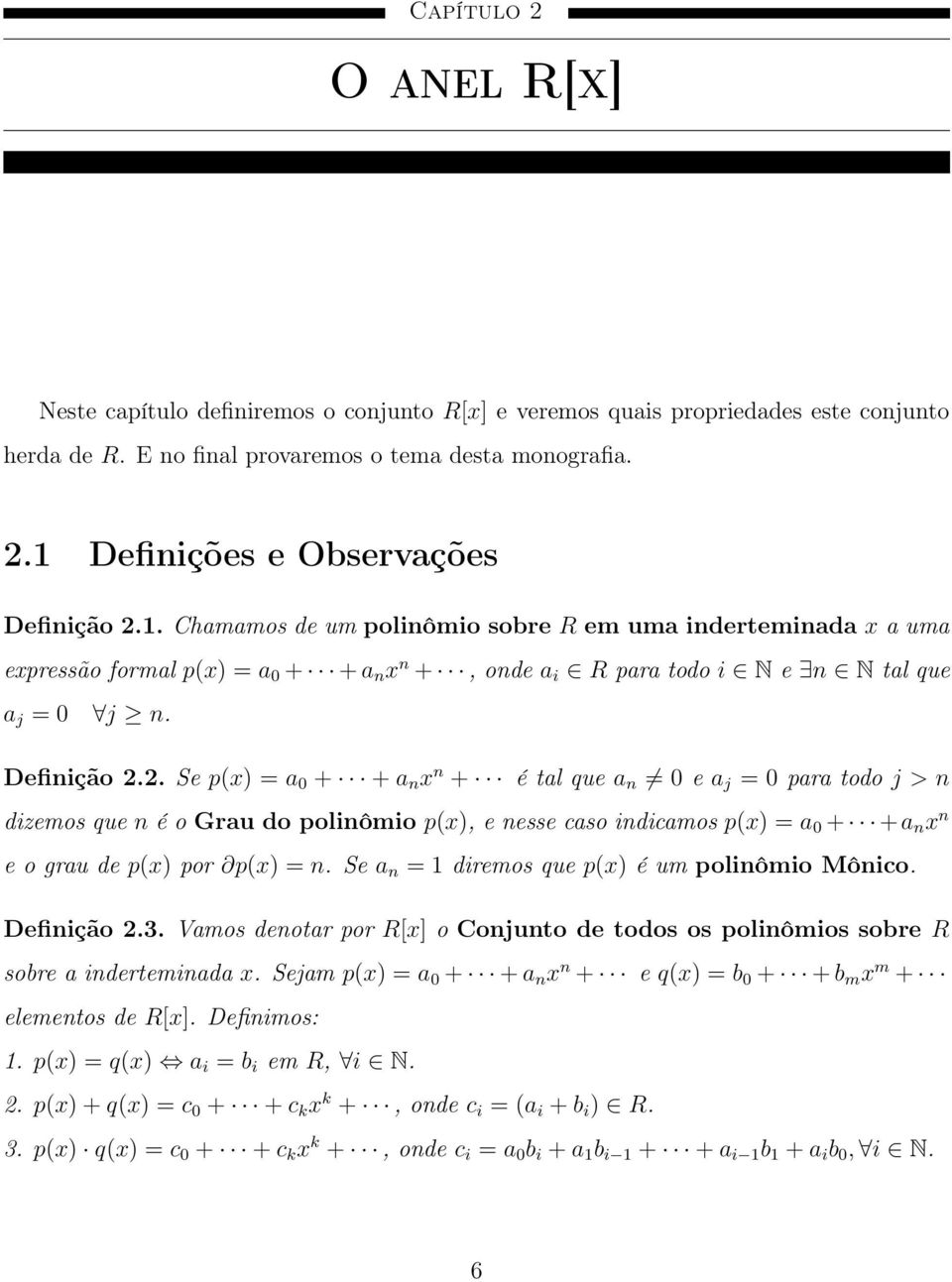 Capítulo 2

O anel R[x]

Neste capítulo definiremos o conjunto $R[x]$ e veremos quais propriedades este conjunto herda de $R$. E no final provaremos o tema desta monografia.

2.1 Definições e Observações

Definição 2.1. Chamamos de um polinômio sobre $R$ em uma inderteminada $x$ a uma expressão formal $p(x) = a_0 + \cdots + a_n x^n + \cdots$, onde $a_i \in R$ para todo $i \in \mathbb{N}$ e $\exists n \in \mathbb{N}$ tal que $a_j = 0 \quad \forall j \geq n$.

Definição 2.2. Se $p(x) = a_0 + \cdots + a_n x^n + \cdots$ é tal que $a_n \neq 0$ e $a_j = 0$ para todo $j > n$ dizemos que $n$ é o Grau do polinômio $p(x)$, e nesse caso indicamos $p(x) = a_0 + \cdots + a_n x^n$ e o grau de $p(x)$ por $\partial p(x) = n$. Se $a_n = 1$ diremos que $p(x)$ é um polinômio Mônico.

Definição 2.3. Vamos denotar por $R[x]$ o Conjunto de todos os polinômios sobre $R$ sobre a inderteminada $x$. Sejam $p(x) = a_0 + \cdots + a_n x^n + \cdots$ e $q(x) = b_0 + \cdots + b_m x^m + \cdots$ elementos de $R[x]$. Definimos:

1. $p(x) = q(x) \Leftrightarrow a_i = b_i$ em $R$, $\forall i \in \mathbb{N}$.

2. $p(x) + q(x) = c_0 + \cdots + c_k x^k + \cdots$, onde $c_i = (a_i + b_i) \in R$.

3. $p(x) \cdot q(x) = c_0 + \cdots + c_k x^k + \cdots$, onde $c_i = a_0 b_i + a_1 b_{i-1} + \cdots + a_{i-1} b_1 + a_i b_0, \forall i \in \mathbb{N}$.

6